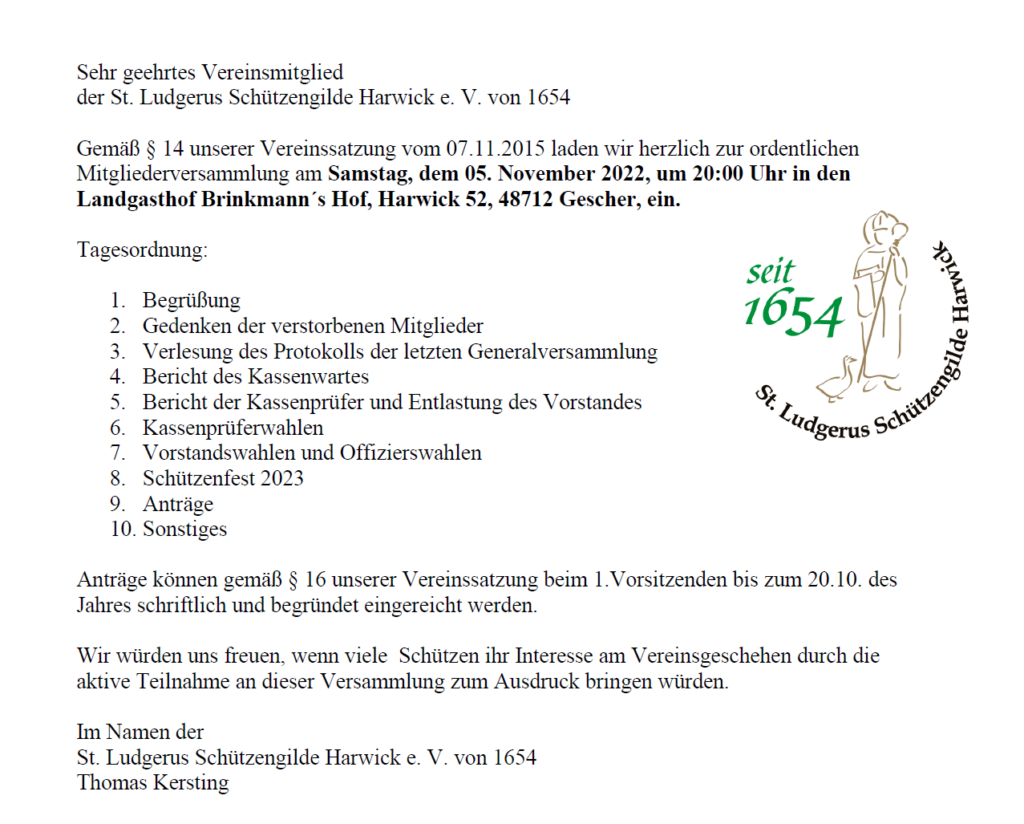 Sehr geehrtes Vereinsmitglied
der St. Ludgerus Schützengilde Harwick e. V. von 1654

Gemäß § 14 unserer Vereinssatzung vom 07.11.2015 laden wir herzlich zur ordentlichen Mitgliederversammlung am Samstag, dem 05. November 2022, um 20:00 Uhr in den Landgasthof Brinkmann´s Hof, Harwick 52, 48712 Gescher, ein.

Tagesordnung:

1. Begrüßung
2. Gedenken der verstorbenen Mitglieder
3. Verlesung des Protokolls der letzten Generalversammlung
4. Bericht des Kassenwartes
5. Bericht der Kassenprüfer und Entlastung des Vorstandes
6. Kassenprüferwahlen
7. Vorstandswahlen und Offizierswahlen
8. Schützenfest 2023
9. Anträge
10. Sonstiges

seit 1654

St. Ludgerus Schützengilde Harwick

Anträge können gemäß § 16 unserer Vereinssatzung beim 1.Vorsitzenden bis zum 20.10. des Jahres schriftlich und begründet eingereicht werden.

Wir würden uns freuen, wenn viele Schützen ihr Interesse am Vereinsgeschehen durch die aktive Teilnahme an dieser Versammlung zum Ausdruck bringen würden.

Im Namen der
St. Ludgerus Schützengilde Harwick e. V. von 1654
Thomas Kersting